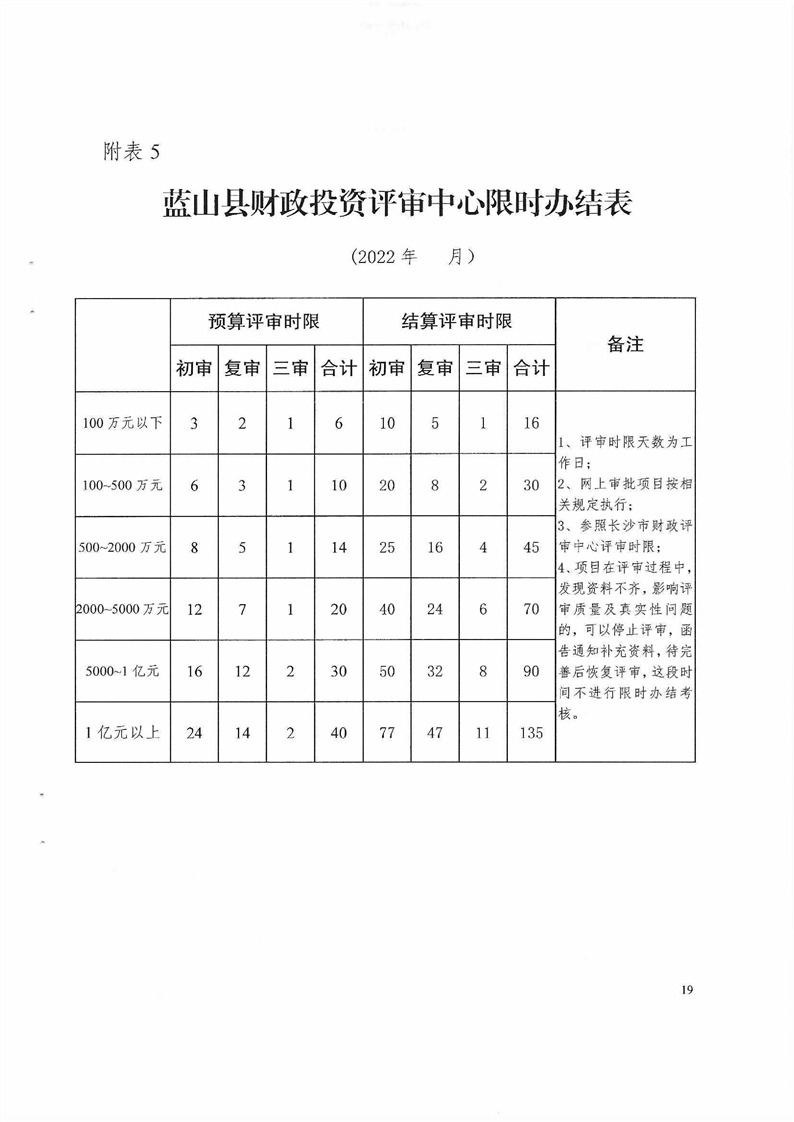 附表 5

蓝山县财政投资评审中心限时办结表

（2022 年　月）

|  | 预算评审时限 | | | | 结算评审时限 | | | | 备注 |
|---|---|---|---|---|---|---|---|---|---|
|  | 初审 | 复审 | 三审 | 合计 | 初审 | 复审 | 三审 | 合计 |  |
| 100 万元以下 | 3 | 2 | 1 | 6 | 10 | 5 | 1 | 16 | 1、评审时限天数为工作日；2、网上审批项目按相关规定执行；3、参照长沙市财政评审中心评审时限；4、项目在评审过程中，发现资料不齐，影响评审质量及真实性问题的，可以停止评审，函告通知补充资料，待完善后恢复评审，这段时间不进行限时办结考核。 |
| 100~500 万元 | 6 | 3 | 1 | 10 | 20 | 8 | 2 | 30 |  |
| 500~2000 万元 | 8 | 5 | 1 | 14 | 25 | 16 | 4 | 45 |  |
| 2000~5000 万元 | 12 | 7 | 1 | 20 | 40 | 24 | 6 | 70 |  |
| 5000~1 亿元 | 16 | 12 | 2 | 30 | 50 | 32 | 8 | 90 |  |
| 1 亿元以上 | 24 | 14 | 2 | 40 | 77 | 47 | 11 | 135 |  |

19